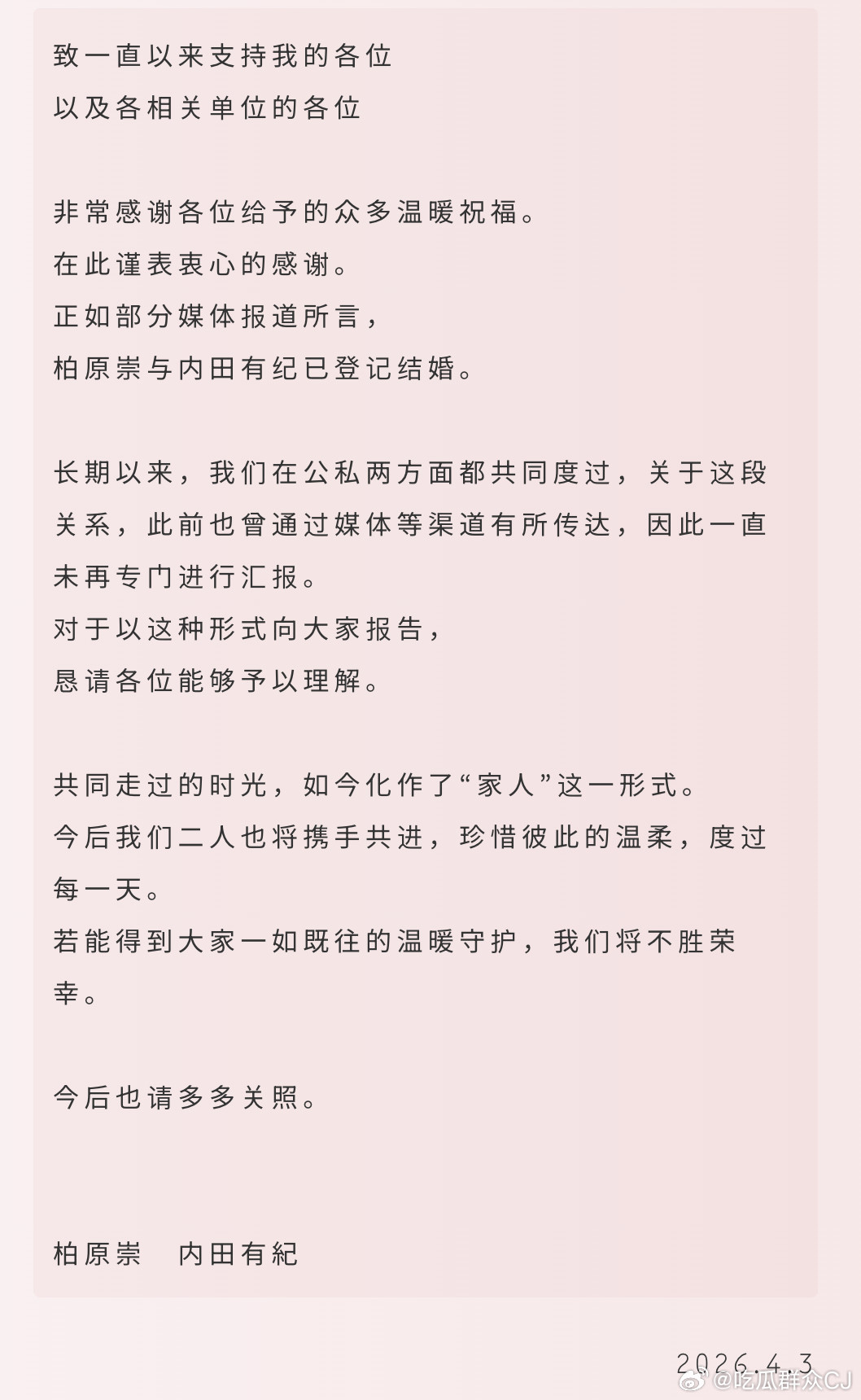 致一直以来支持我的各位
以及各相关单位的各位

非常感谢各位给予的众多温暖祝福。
在此谨表衷心的感谢。
正如部分媒体报道所言，
柏原崇与内田有纪已登记结婚。

长期以来，我们在公私两方面都共同度过，关于这段关系，此前也曾通过媒体等渠道有所传达，因此一直未再专门进行汇报。
对于以这种形式向大家报告，
恳请各位能够予以理解。

共同走过的时光，如今化作了“家人”这一形式。
今后我们二人也将携手共进，珍惜彼此的温柔，度过每一天。
若能得到大家一如既往的温暖守护，我们将不胜荣幸。

今后也请多多关照。

柏原崇　内田有紀

2026.4.3

@吃瓜群众CJ